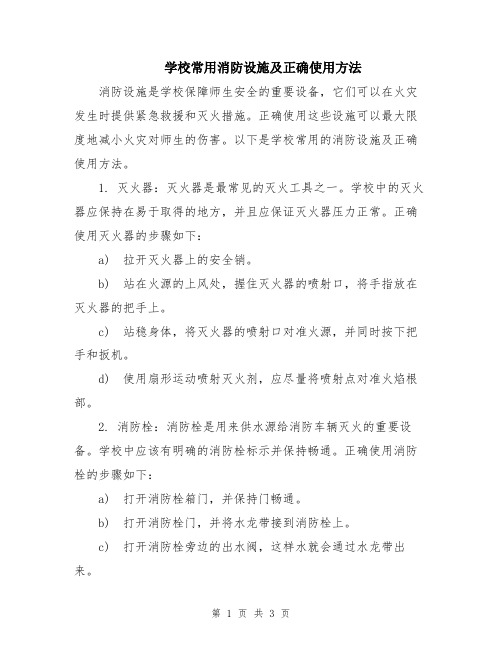 学校常用消防设施及正确使用方法

消防设施是学校保障师生安全的重要设备，它们可以在火灾发生时提供紧急救援和灭火措施。正确使用这些设施可以最大限度地减小火灾对师生的伤害。以下是学校常用的消防设施及正确使用方法。

1. 灭火器：灭火器是最常见的灭火工具之一。学校中的灭火器应保持在易于取得的地方，并且应保证灭火器压力正常。正确使用灭火器的步骤如下：

a) 拉开灭火器上的安全销。

b) 站在火源的上风处，握住灭火器的喷射口，将手指放在灭火器的把手上。

c) 站稳身体，将灭火器的喷射口对准火源，并同时按下把手和扳机。

d) 使用扇形运动喷射灭火剂，应尽量将喷射点对准火焰根部。

2. 消防栓：消防栓是用来供水源给消防车辆灭火的重要设备。学校中应该有明确的消防栓标示并保持畅通。正确使用消防栓的步骤如下：

a) 打开消防栓箱门，并保持门畅通。

b) 打开消防栓门，并将水龙带接到消防栓上。

c) 打开消防栓旁边的出水阀，这样水就会通过水龙带出来。

第 1 页 共 3 页